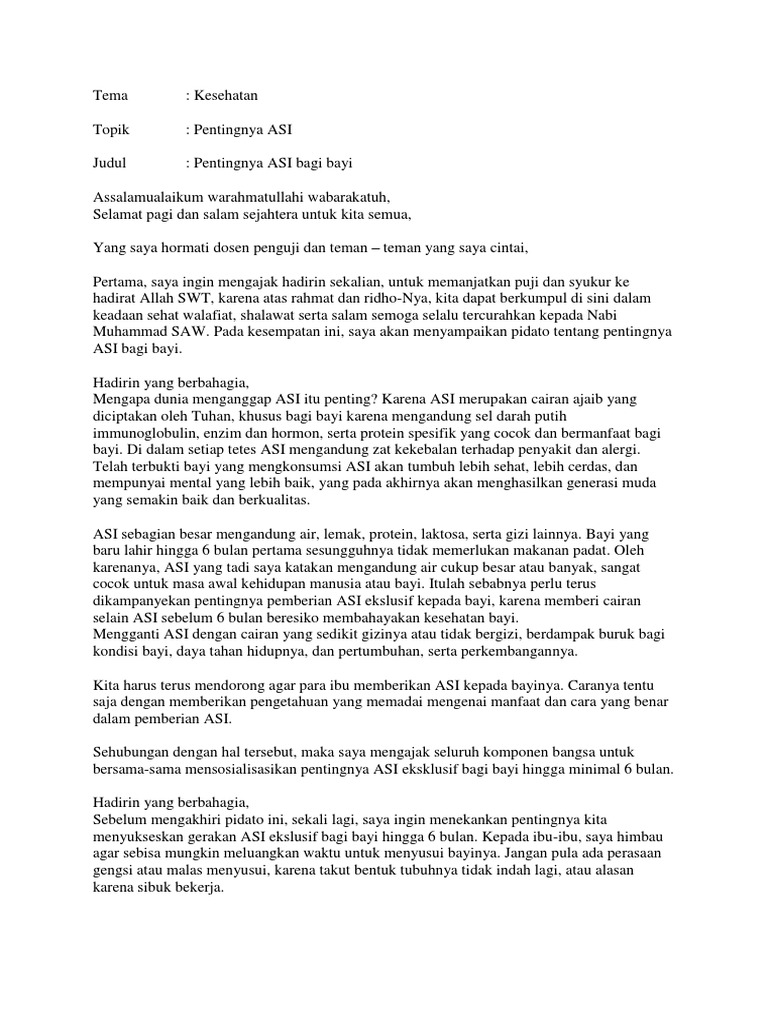 Tema : Kesehatan

Topik : Pentingnya ASI

Judul : Pentingnya ASI bagi bayi

Assalamualaikum warahmatullahi wabarakatuh,
Selamat pagi dan salam sejahtera untuk kita semua,

Yang saya hormati dosen penguji dan teman – teman yang saya cintai,

Pertama, saya ingin mengajak hadirin sekalian, untuk memanjatkan puji dan syukur ke hadirat Allah SWT, karena atas rahmat dan ridho-Nya, kita dapat berkumpul di sini dalam keadaan sehat walafiat, shalawat serta salam semoga selalu tercurahkan kepada Nabi Muhammad SAW. Pada kesempatan ini, saya akan menyampaikan pidato tentang pentingnya ASI bagi bayi.

Hadirin yang berbahagia,
Mengapa dunia menganggap ASI itu penting? Karena ASI merupakan cairan ajaib yang diciptakan oleh Tuhan, khusus bagi bayi karena mengandung sel darah putih immunoglobulin, enzim dan hormon, serta protein spesifik yang cocok dan bermanfaat bagi bayi. Di dalam setiap tetes ASI mengandung zat kekebalan terhadap penyakit dan alergi. Telah terbukti bayi yang mengkonsumsi ASI akan tumbuh lebih sehat, lebih cerdas, dan mempunyai mental yang lebih baik, yang pada akhirnya akan menghasilkan generasi muda yang semakin baik dan berkualitas.

ASI sebagian besar mengandung air, lemak, protein, laktosa, serta gizi lainnya. Bayi yang baru lahir hingga 6 bulan pertama sesungguhnya tidak memerlukan makanan padat. Oleh karenanya, ASI yang tadi saya katakan mengandung air cukup besar atau banyak, sangat cocok untuk masa awal kehidupan manusia atau bayi. Itulah sebabnya perlu terus dikampanyekan pentingnya pemberian ASI ekslusif kepada bayi, karena memberi cairan selain ASI sebelum 6 bulan beresiko membahayakan kesehatan bayi.
Mengganti ASI dengan cairan yang sedikit gizinya atau tidak bergizi, berdampak buruk bagi kondisi bayi, daya tahan hidupnya, dan pertumbuhan, serta perkembangannya.

Kita harus terus mendorong agar para ibu memberikan ASI kepada bayinya. Caranya tentu saja dengan memberikan pengetahuan yang memadai mengenai manfaat dan cara yang benar dalam pemberian ASI.

Sehubungan dengan hal tersebut, maka saya mengajak seluruh komponen bangsa untuk bersama-sama mensosialisasikan pentingnya ASI eksklusif bagi bayi hingga minimal 6 bulan.

Hadirin yang berbahagia,
Sebelum mengakhiri pidato ini, sekali lagi, saya ingin menekankan pentingnya kita menyukseskan gerakan ASI ekslusif bagi bayi hingga 6 bulan. Kepada ibu-ibu, saya himbau agar sebisa mungkin meluangkan waktu untuk menyusui bayinya. Jangan pula ada perasaan gengsi atau malas menyusui, karena takut bentuk tubuhnya tidak indah lagi, atau alasan karena sibuk bekerja.